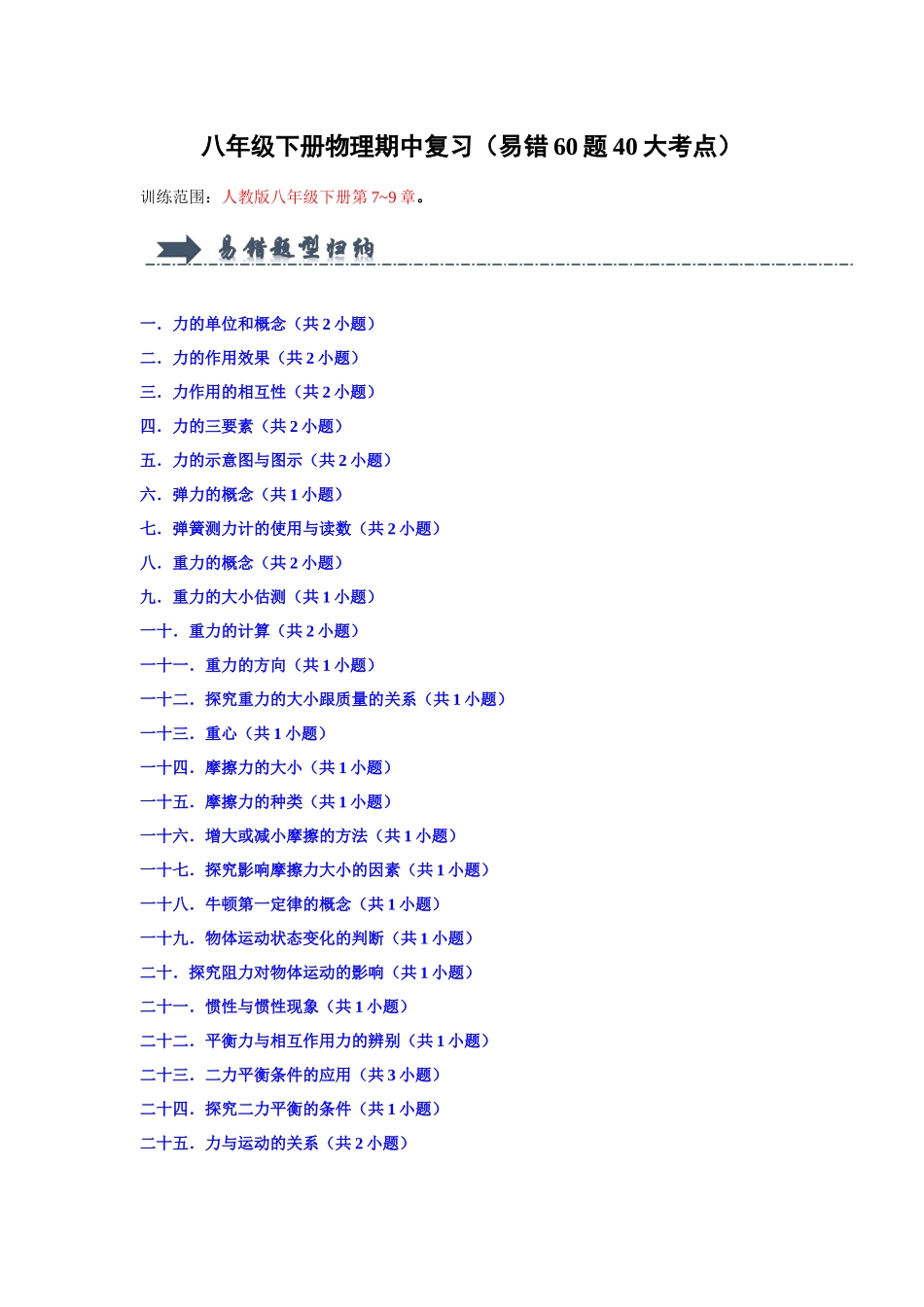 八年级下册物理期中复习（易错 60 题 40 大考点）

训练范围：人教版八年级下册第 7~9 章。

易错题型归纳

一．力的单位和概念（共 2 小题）
二．力的作用效果（共 2 小题）
三．力作用的相互性（共 2 小题）
四．力的三要素（共 2 小题）
五．力的示意图与图示（共 2 小题）
六．弹力的概念（共 1 小题）
七．弹簧测力计的使用与读数（共 2 小题）
八．重力的概念（共 2 小题）
九．重力的大小估测（共 1 小题）
一十．重力的计算（共 2 小题）
一十一．重力的方向（共 1 小题）
一十二．探究重力的大小跟质量的关系（共 1 小题）
一十三．重心（共 1 小题）
一十四．摩擦力的大小（共 1 小题）
一十五．摩擦力的种类（共 1 小题）
一十六．增大或减小摩擦的方法（共 1 小题）
一十七．探究影响摩擦力大小的因素（共 1 小题）
一十八．牛顿第一定律的概念（共 1 小题）
一十九．物体运动状态变化的判断（共 1 小题）
二十．探究阻力对物体运动的影响（共 1 小题）
二十一．惯性与惯性现象（共 1 小题）
二十二．平衡力与相互作用力的辨别（共 1 小题）
二十三．二力平衡条件的应用（共 3 小题）
二十四．探究二力平衡的条件（共 1 小题）
二十五．力与运动的关系（共 2 小题）